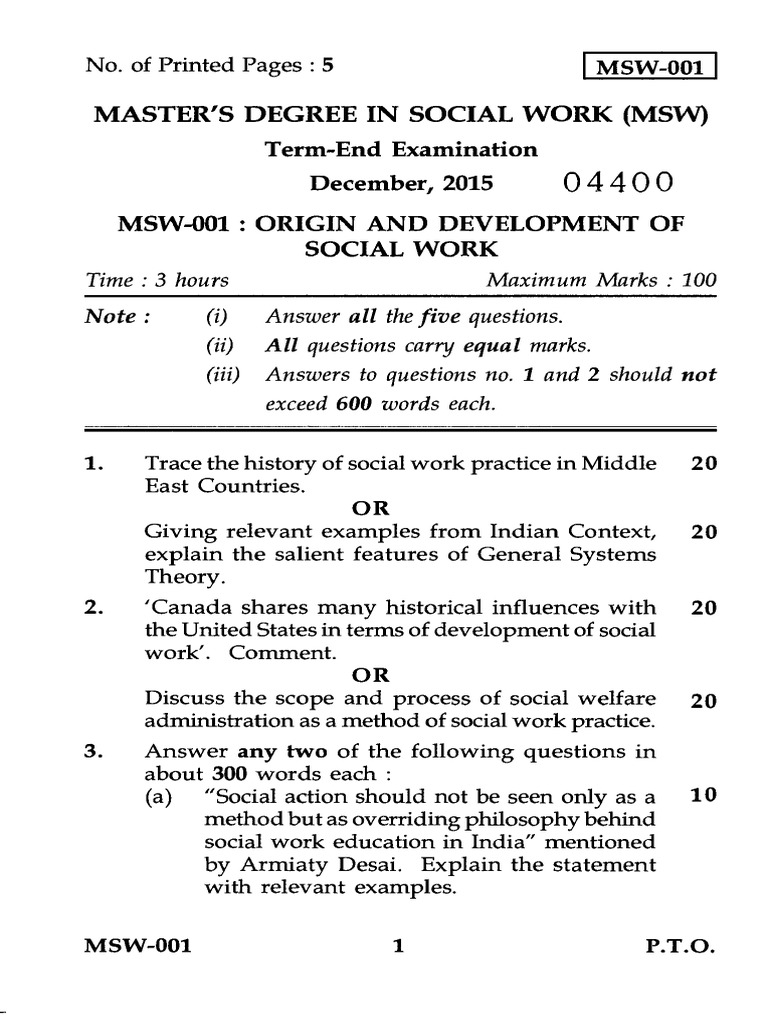 No. of Printed Pages : 5

MSW-001

MASTER'S DEGREE IN SOCIAL WORK (MSW)

Term-End Examination

December, 2015 04400

MSW-001 : ORIGIN AND DEVELOPMENT OF SOCIAL WORK

Time : 3 hours Maximum Marks : 100

Note : (i) Answer all the five questions.
(ii) All questions carry equal marks.
(iii) Answers to questions no. 1 and 2 should not exceed 600 words each.

1. Trace the history of social work practice in Middle East Countries. 20

OR

Giving relevant examples from Indian Context, explain the salient features of General Systems Theory. 20

2. 'Canada shares many historical influences with the United States in terms of development of social work'. Comment. 20

OR

Discuss the scope and process of social welfare administration as a method of social work practice. 20

3. Answer any two of the following questions in about 300 words each :

(a) "Social action should not be seen only as a method but as overriding philosophy behind social work education in India" mentioned by Armiaty Desai. Explain the statement with relevant examples. 10

MSW-001 1 P.T.O.